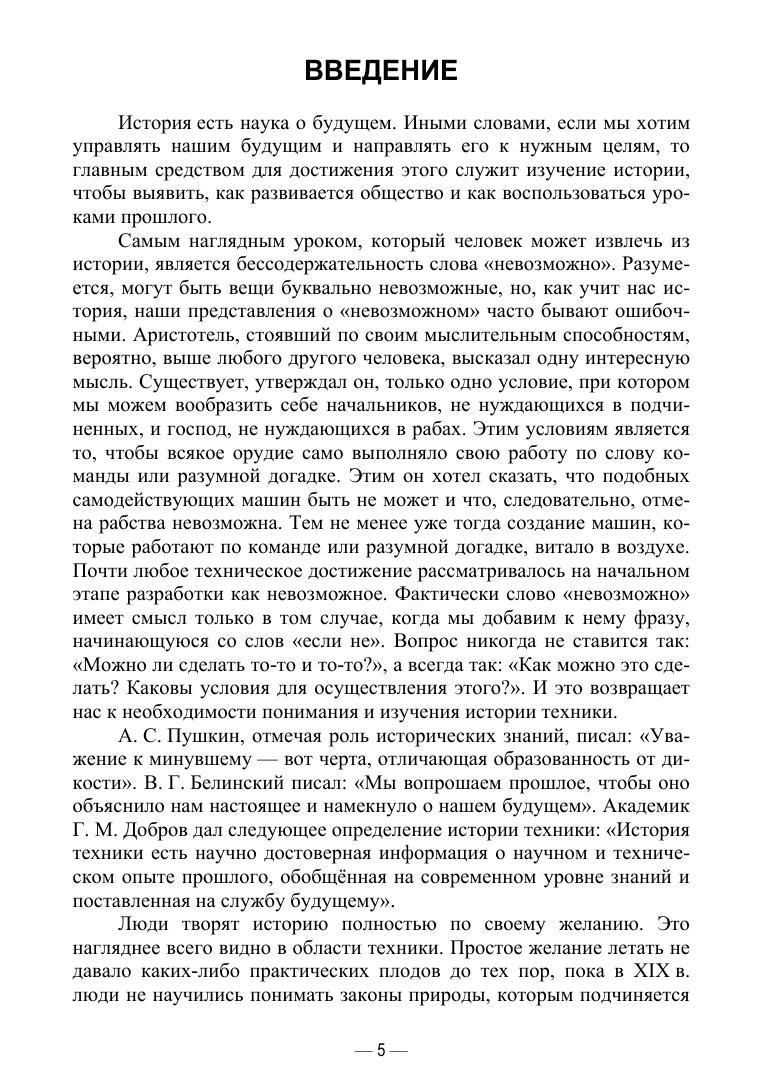 ВВЕДЕНИЕ

История есть наука о будущем. Иными словами, если мы хотим управлять нашим будущим и направлять его к нужным целям, то главным средством для достижения этого служит изучение истории, чтобы выявить, как развивается общество и как воспользоваться уроками прошлого.

Самым наглядным уроком, который человек может извлечь из истории, является бессодержательность слова «невозможно». Разумеется, могут быть вещи буквально невозможные, но, как учит нас история, наши представления о «невозможном» часто бывают ошибочными. Аристотель, стоявший по своим мыслительным способностям, вероятно, выше любого другого человека, высказал одну интересную мысль. Существует, утверждал он, только одно условие, при котором мы можем вообразить себе начальников, не нуждающихся в подчиненных, и господ, не нуждающихся в рабах. Этим условиям является то, чтобы всякое орудие само выполняло свою работу по слову команды или разумной догадке. Этим он хотел сказать, что подобных самодействующих машин быть не может и что, следовательно, отмена рабства невозможна. Тем не менее уже тогда создание машин, которые работают по команде или разумной догадке, витало в воздухе. Почти любое техническое достижение рассматривалось на начальном этапе разработки как невозможное. Фактически слово «невозможно» имеет смысл только в том случае, когда мы добавим к нему фразу, начинающуюся со слов «если не». Вопрос никогда не ставится так: «Можно ли сделать то-то и то-то?», а всегда так: «Как можно это сделать? Каковы условия для осуществления этого?». И это возвращает нас к необходимости понимания и изучения истории техники.

А. С. Пушкин, отмечая роль исторических знаний, писал: «Уважение к минувшему — вот черта, отличающая образованность от дикости». В. Г. Белинский писал: «Мы вопрошаем прошлое, чтобы оно объяснило нам настоящее и намекнуло о нашем будущем». Академик Г. М. Добров дал следующее определение истории техники: «История техники есть научно достоверная информация о научном и техническом опыте прошлого, обобщённая на современном уровне знаний и поставленная на службу будущему».

Люди творят историю полностью по своему желанию. Это нагляднее всего видно в области техники. Простое желание летать не давало каких-либо практических плодов до тех пор, пока в XIX в. люди не научились понимать законы природы, которым подчиняется

— 5 —